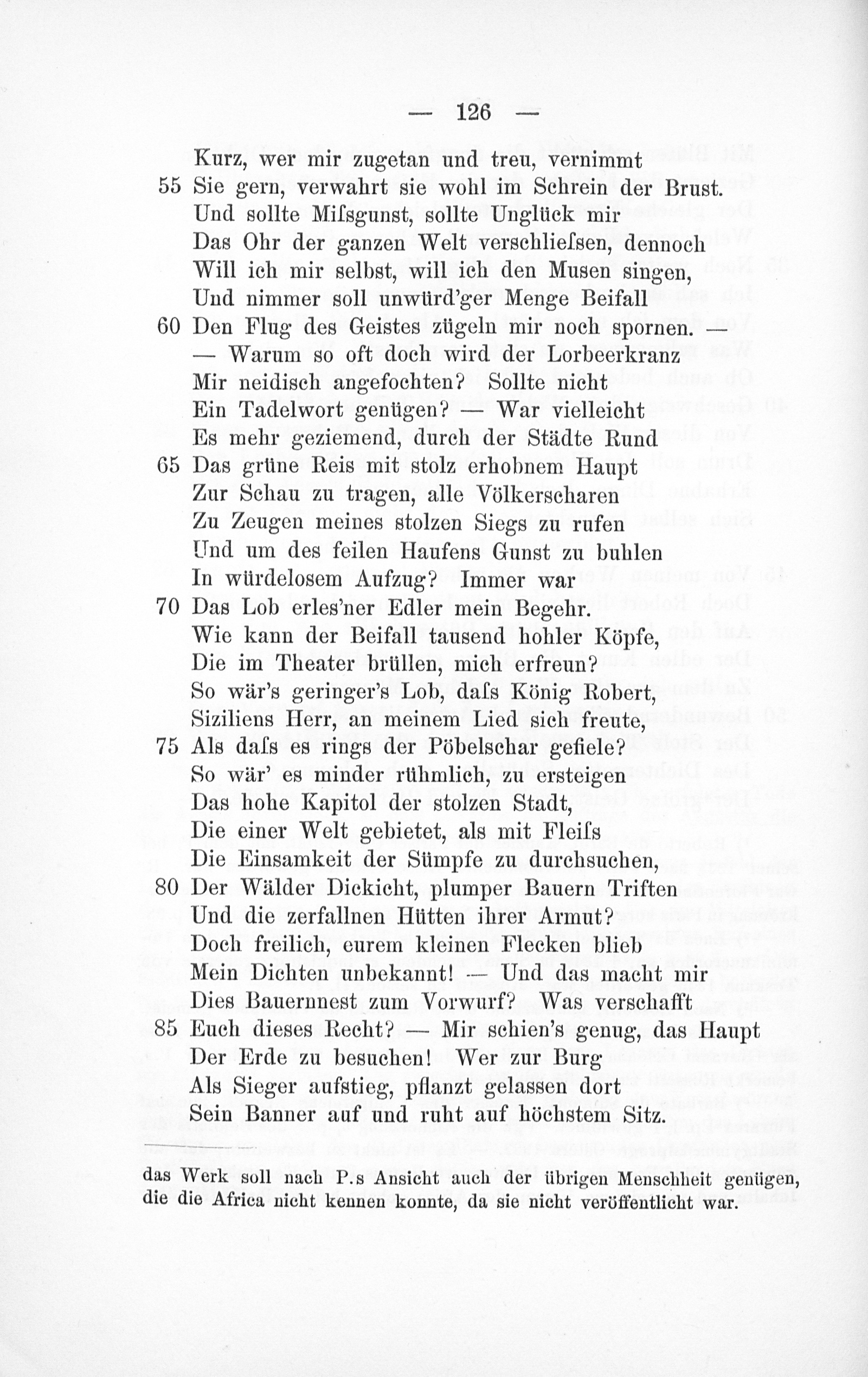 — 126 —

Kurz, wer mir zugetan und treu, vernimmt
55 Sie gern, verwahrt sie wohl im Schrein der Brust.
Und sollte Miſsgunst, sollte Unglück mir
Das Ohr der ganzen Welt verschlieſsen, dennoch
Will ich mir selbst, will ich den Musen singen,
Und nimmer soll unwürd'ger Menge Beifall
60 Den Flug des Geistes zügeln mir noch spornen. —
— Warum so oft doch wird der Lorbeerkranz
Mir neidisch angefochten? Sollte nicht
Ein Tadelwort genügen? — War vielleicht
Es mehr geziemend, durch der Städte Rund
65 Das grüne Reis mit stolz erhobnem Haupt
Zur Schau zu tragen, alle Völkerscharen
Zu Zeugen meines stolzen Siegs zu rufen
Und um des feilen Haufens Gunst zu buhlen
In würdelosem Aufzug? Immer war
70 Das Lob erles'ner Edler mein Begehr.
Wie kann der Beifall tausend hohler Köpfe,
Die im Theater brüllen, mich erfreun?
So wär's geringer's Lob, daſs König Robert,
Siziliens Herr, an meinem Lied sich freute,
75 Als daſs es rings der Pöbelschar gefiele?
So wär' es minder rühmlich, zu ersteigen
Das hohe Kapitol der stolzen Stadt,
Die einer Welt gebietet, als mit Fleiſs
Die Einsamkeit der Sümpfe zu durchsuchen,
80 Der Wälder Dickicht, plumper Bauern Triften
Und die zerfallnen Hütten ihrer Armut?
Doch freilich, eurem kleinen Flecken blieb
Mein Dichten unbekannt! — Und das macht mir
Dies Bauernnest zum Vorwurf? Was verschafft
85 Euch dieses Recht? — Mir schien's genug, das Haupt
Der Erde zu besuchen! Wer zur Burg
Als Sieger aufstieg, pflanzt gelassen dort
Sein Banner auf und ruht auf höchstem Sitz.

das Werk soll nach P.s Ansicht auch der übrigen Menschheit genügen, die die Africa nicht kennen konnte, da sie nicht veröffentlicht war.